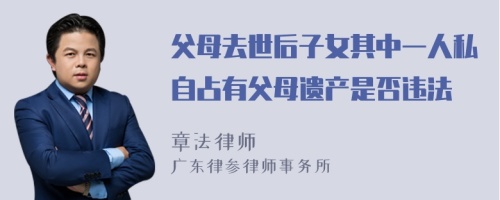 父母去世后子女其中一人私自占有父母遗产是否违法

章法律师
广东律参律师事务所